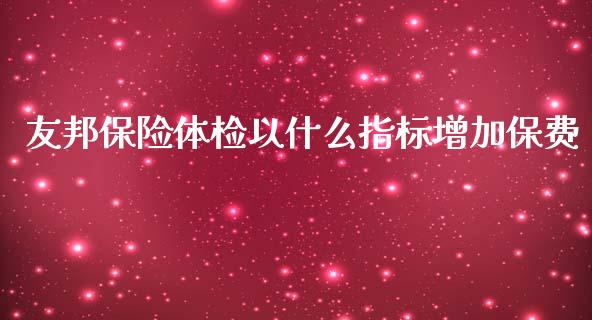 友邦保险体检以什么指标增加保费